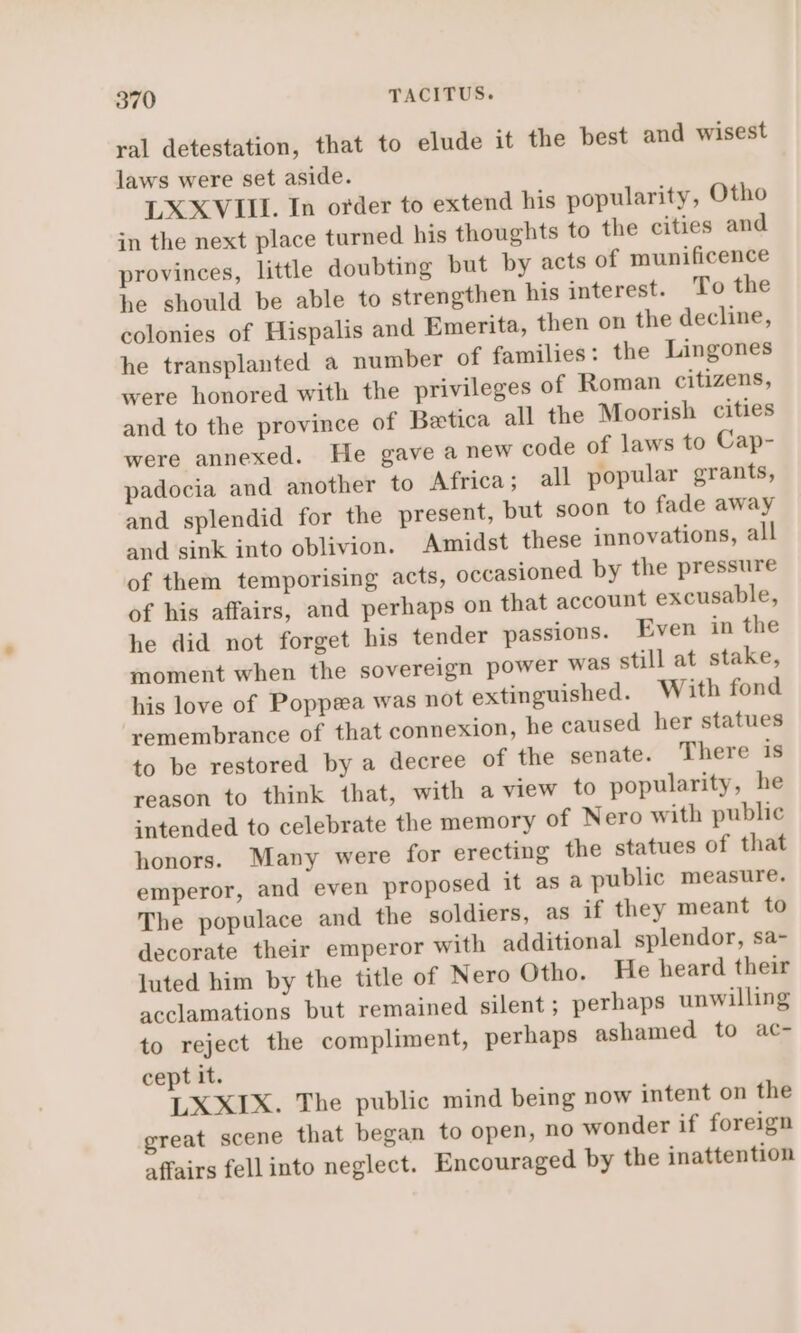 370 TACITUS.

ral detestation, that to elude it the best and wisest laws were set aside.

LXXVIII. In order to extend his popularity, Otho in the next place turned his thoughts to the cities and provinces, little doubting but by acts of munificence he should be able to strengthen his interest. To the colonies of Hispalis and Emerita, then on the decline, he transplanted a number of families: the Lingones were honored with the privileges of Roman citizens, and to the province of Bætica all the Moorish cities were annexed. He gave a new code of laws to Cappadocia and another to Africa; all popular grants, and splendid for the present, but soon to fade away and sink into oblivion. Amidst these innovations, all of them temporising acts, occasioned by the pressure of his affairs, and perhaps on that account excusable, he did not forget his tender passions. Even in the moment when the sovereign power was still at stake, his love of Poppæa was not extinguished. With fond remembrance of that connexion, he caused her statues to be restored by a decree of the senate. There is reason to think that, with a view to popularity, he intended to celebrate the memory of Nero with public honors. Many were for erecting the statues of that emperor, and even proposed it as a public measure. The populace and the soldiers, as if they meant to decorate their emperor with additional splendor, saluted him by the title of Nero Otho. He heard their acclamations but remained silent; perhaps unwilling to reject the compliment, perhaps ashamed to accept it.

LXXIX. The public mind being now intent on the great scene that began to open, no wonder if foreign affairs fell into neglect. Encouraged by the inattention